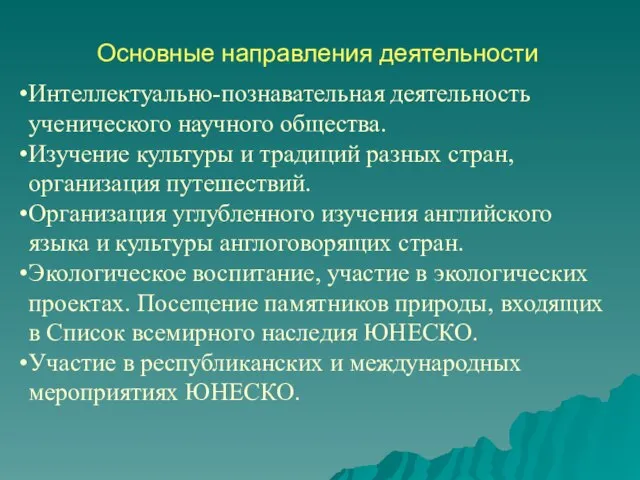 Основные направления деятельности

•Интеллектуально-познавательная деятельность ученического научного общества.

•Изучение культуры и традиций разных стран, организация путешествий.

•Организация углубленного изучения английского языка и культуры англоговорящих стран.

•Экологическое воспитание, участие в экологических проектах. Посещение памятников природы, входящих в Список всемирного наследия ЮНЕСКО.

•Участие в республиканских и международных мероприятиях ЮНЕСКО.